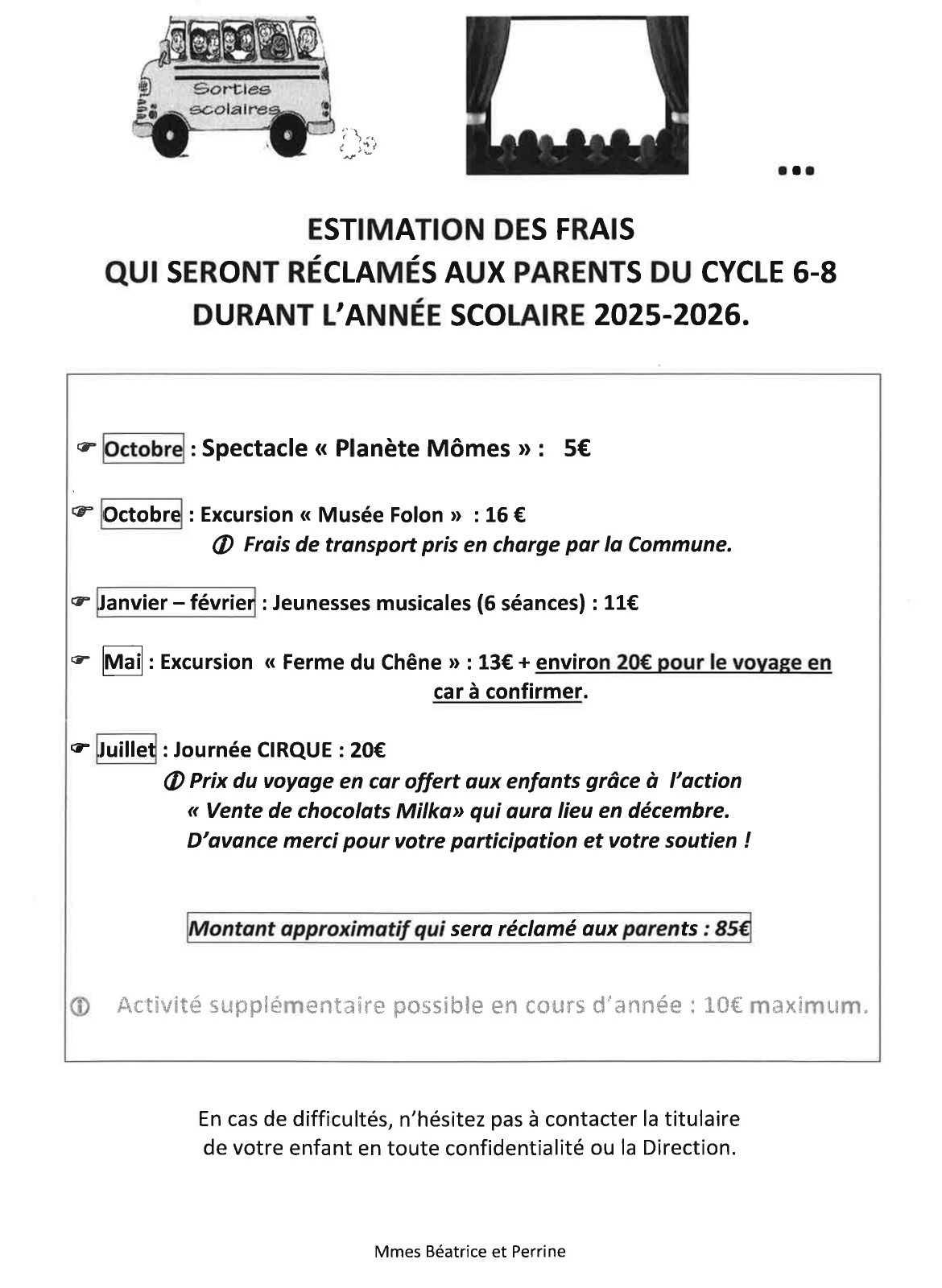 Sorties scolaires

...

ESTIMATION DES FRAIS
QUI SERONT RÉCLAMÉS AUX PARENTS DU CYCLE 6-8
DURANT L'ANNÉE SCOLAIRE 2025-2026.

☞ Octobre : Spectacle « Planète Mômes » : 5€

☞ Octobre : Excursion « Musée Folon » : 16 €
ⓘ Frais de transport pris en charge par la Commune.

☞ Janvier – février : Jeunesses musicales (6 séances) : 11€

☞ Mai : Excursion « Ferme du Chêne » : 13€ + environ 20€ pour le voyage en car à confirmer.

☞ Juillet : Journée CIRQUE : 20€
ⓘ Prix du voyage en car offert aux enfants grâce à l'action « Vente de chocolats Milka» qui aura lieu en décembre. D'avance merci pour votre participation et votre soutien !

Montant approximatif qui sera réclamé aux parents : 85€

ⓘ Activité supplémentaire possible en cours d'année : 10€ maximum.

En cas de difficultés, n'hésitez pas à contacter la titulaire de votre enfant en toute confidentialité ou la Direction.

Mmes Béatrice et Perrine